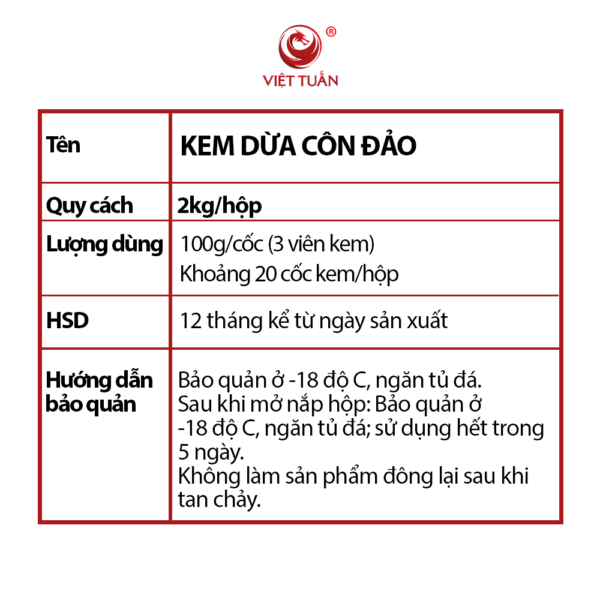 ®
VIỆT TUẤN

| Tên | KEM DỪA CÔN ĐẢO |
|---|---|
| Quy cách | 2kg/hộp |
| Lượng dùng | 100g/cốc (3 viên kem) Khoảng 20 cốc kem/hộp |
| HSD | 12 tháng kể từ ngày sản xuất |
| Hướng dẫn bảo quản | Bảo quản ở -18 độ C, ngăn tủ đá. Sau khi mở nắp hộp: Bảo quản ở -18 độ C, ngăn tủ đá; sử dụng hết trong 5 ngày. Không làm sản phẩm đông lại sau khi tan chảy. |